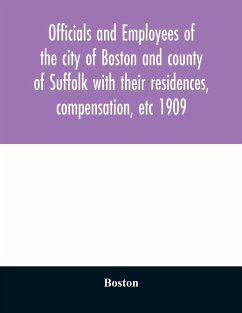 Officials and Employees of the city of Boston and county of Suffolk with their residences, compensation, etc 1909

Boston